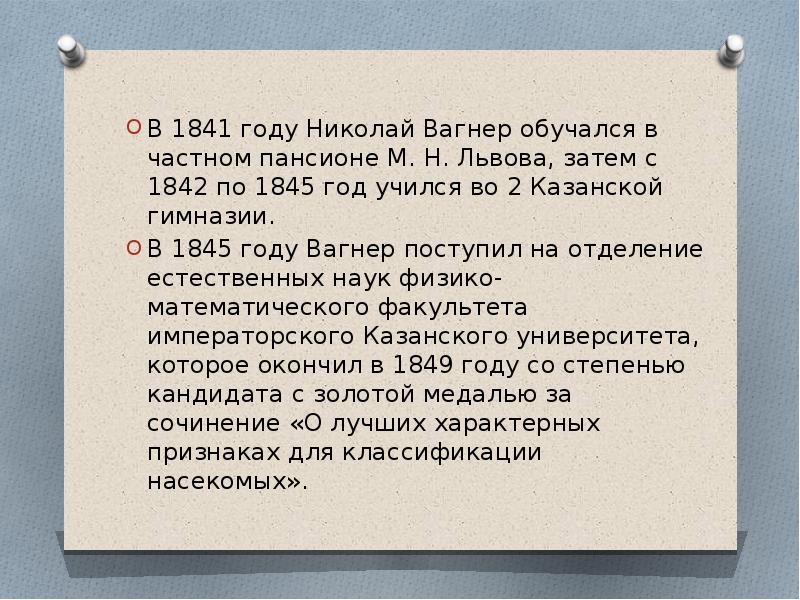 В 1841 году Николай Вагнер обучался в частном пансионе М. Н. Львова, затем с 1842 по 1845 год учился во 2 Казанской гимназии.

В 1845 году Вагнер поступил на отделение естественных наук физико-математического факультета императорского Казанского университета, которое окончил в 1849 году со степенью кандидата с золотой медалью за сочинение «О лучших характерных признаках для классификации насекомых».